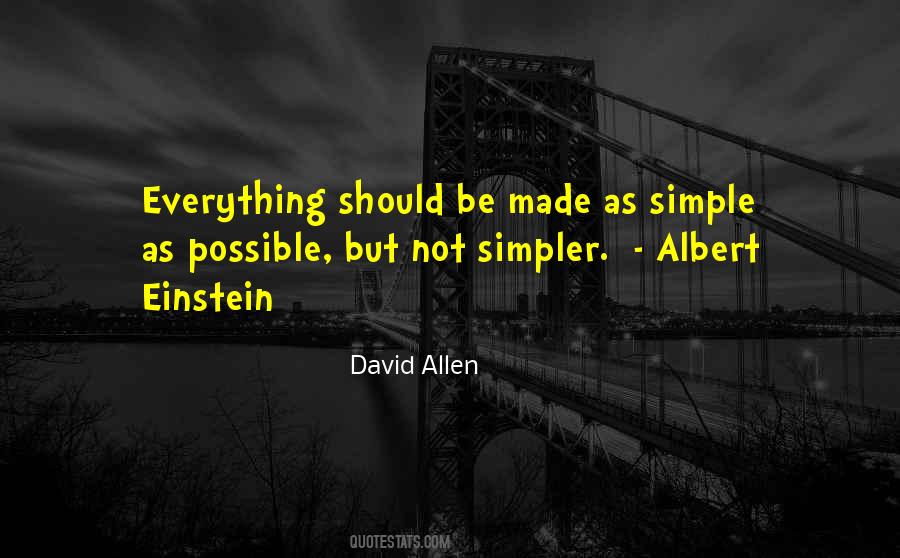 Everything should be made as simple as possible, but not simpler. - Albert Einstein

David Allen

QUOTESTATS.COM